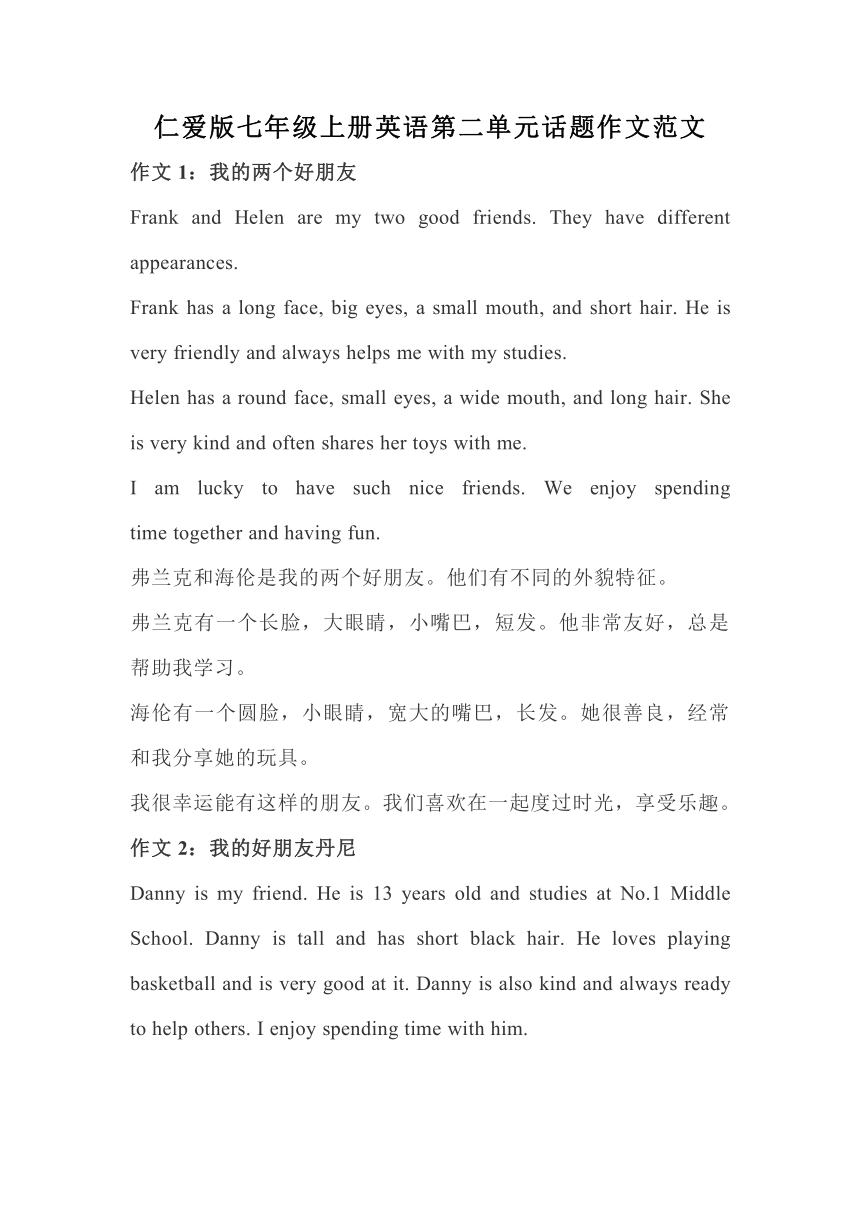 仁爱版七年级上册英语第二单元话题作文范文

作文 1：我的两个好朋友

Frank and Helen are my two good friends. They have different appearances.

Frank has a long face, big eyes, a small mouth, and short hair. He is very friendly and always helps me with my studies.

Helen has a round face, small eyes, a wide mouth, and long hair. She is very kind and often shares her toys with me.

I am lucky to have such nice friends. We enjoy spending time together and having fun.

弗兰克和海伦是我的两个好朋友。他们有不同的外貌特征。

弗兰克有一个长脸，大眼睛，小嘴巴，短发。他非常友好，总是帮助我学习。

海伦有一个圆脸，小眼睛，宽大的嘴巴，长发。她很善良，经常和我分享她的玩具。

我很幸运能有这样的朋友。我们喜欢在一起度过时光，享受乐趣。

作文 2：我的好朋友丹尼

Danny is my friend. He is 13 years old and studies at No.1 Middle School. Danny is tall and has short black hair. He loves playing basketball and is very good at it. Danny is also kind and always ready to help others. I enjoy spending time with him.